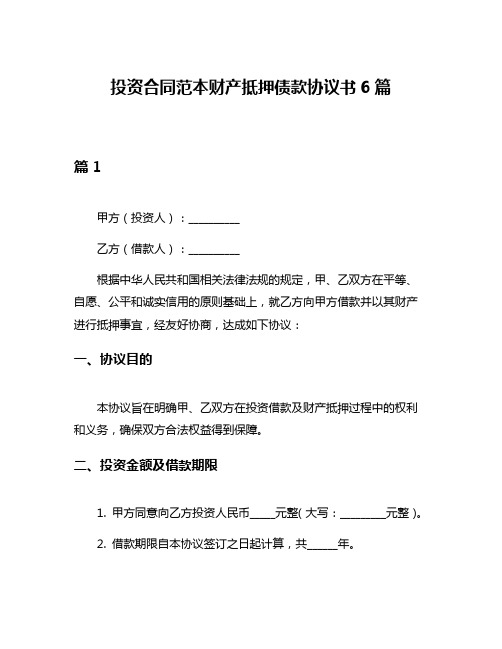 投资合同范本财产抵押债款协议书 6 篇

篇 1

甲方（投资人）：__________

乙方（借款人）：__________

根据中华人民共和国相关法律法规的规定，甲、乙双方在平等、自愿、公平和诚实信用的原则基础上，就乙方向甲方借款并以其财产进行抵押事宜，经友好协商，达成如下协议：

一、协议目的

本协议旨在明确甲、乙双方在投资借款及财产抵押过程中的权利和义务，确保双方合法权益得到保障。

二、投资金额及借款期限

1. 甲方同意向乙方投资人民币_____元整（大写：_________元整）。

2. 借款期限自本协议签订之日起计算，共______年。